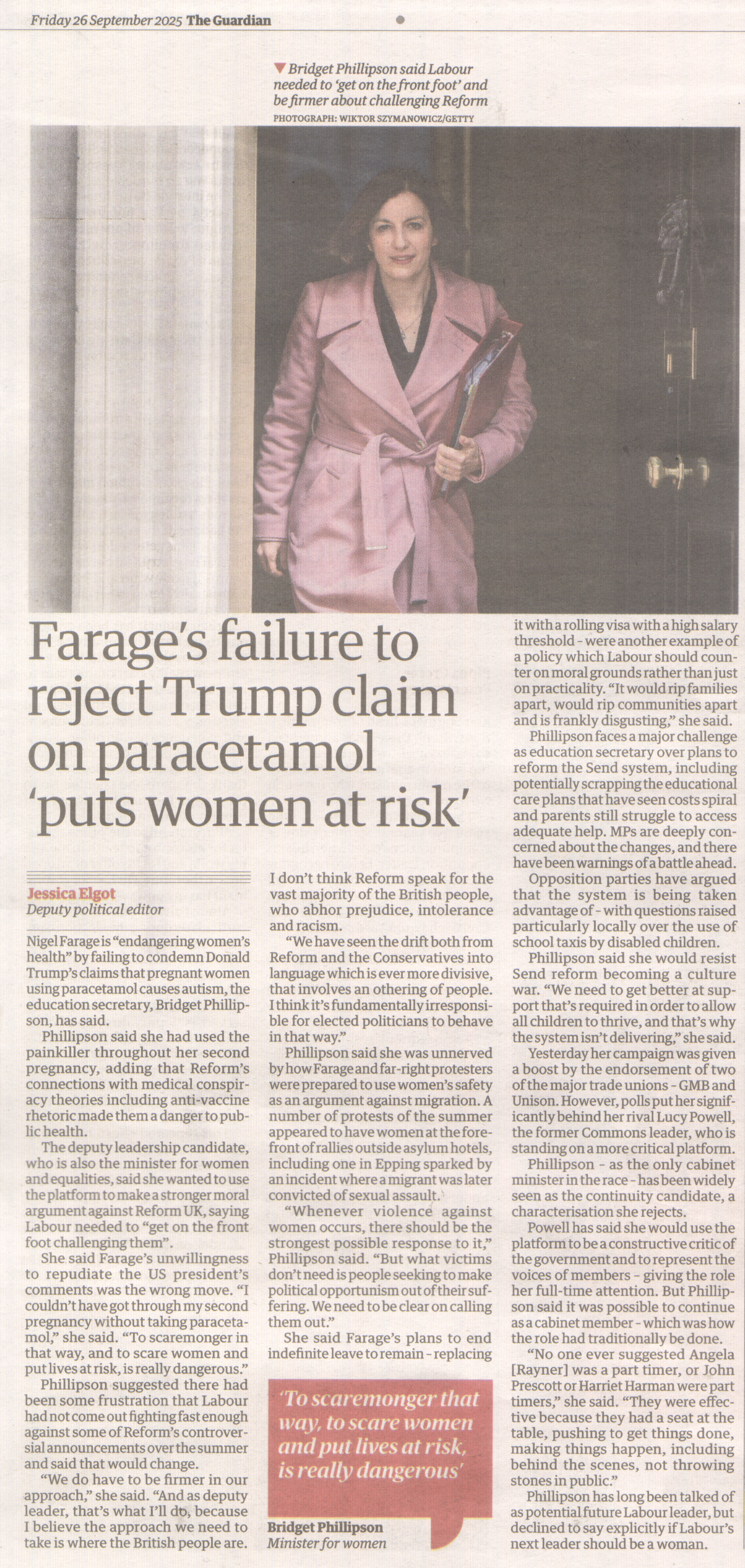 Friday 26 September 2025 The Guardian

▼ Bridget Phillipson said Labour needed to 'get on the front foot' and be firmer about challenging Reform
PHOTOGRAPH: WIKTOR SZYMANOWICZ/GETTY

Farage's failure to reject Trump claim on paracetamol 'puts women at risk'

Jessica Elgot
Deputy political editor

Nigel Farage is "endangering women's health" by failing to condemn Donald Trump's claims that pregnant women using paracetamol causes autism, the education secretary, Bridget Phillipson, has said.

Phillipson said she had used the painkiller throughout her second pregnancy, adding that Reform's connections with medical conspiracy theories including anti-vaccine rhetoric made them a danger to public health.

The deputy leadership candidate, who is also the minister for women and equalities, said she wanted to use the platform to make a stronger moral argument against Reform UK, saying Labour needed to "get on the front foot challenging them".

She said Farage's unwillingness to repudiate the US president's comments was the wrong move. "I couldn't have got through my second pregnancy without taking paracetamol," she said. "To scaremonger in that way, and to scare women and put lives at risk, is really dangerous."

Phillipson suggested there had been some frustration that Labour had not come out fighting fast enough against some of Reform's controversial announcements over the summer and said that would change.

"We do have to be firmer in our approach," she said. "And as deputy leader, that's what I'll do, because I believe the approach we need to take is where the British people are. I don't think Reform speak for the vast majority of the British people, who abhor prejudice, intolerance and racism.

"We have seen the drift both from Reform and the Conservatives into language which is ever more divisive, that involves an othering of people. I think it's fundamentally irresponsible for elected politicians to behave in that way."

Phillipson said she was unnerved by how Farage and far-right protesters were prepared to use women's safety as an argument against migration. A number of protests of the summer appeared to have women at the forefront of rallies outside asylum hotels, including one in Epping sparked by an incident where a migrant was later convicted of sexual assault.

"Whenever violence against women occurs, there should be the strongest possible response to it," Phillipson said. "But what victims don't need is people seeking to make political opportunism out of their suffering. We need to be clear on calling them out."

She said Farage's plans to end indefinite leave to remain - replacing it with a rolling visa with a high salary threshold - were another example of a policy which Labour should counter on moral grounds rather than just on practicality. "It would rip families apart, would rip communities apart and is frankly disgusting," she said.

Phillipson faces a major challenge as education secretary over plans to reform the Send system, including potentially scrapping the educational care plans that have seen costs spiral and parents still struggle to access adequate help. MPs are deeply concerned about the changes, and there have been warnings of a battle ahead.

Opposition parties have argued that the system is being taken advantage of - with questions raised particularly locally over the use of school taxis by disabled children.

Phillipson said she would resist Send reform becoming a culture war. "We need to get better at support that's required in order to allow all children to thrive, and that's why the system isn't delivering," she said.

Yesterday her campaign was given a boost by the endorsement of two of the major trade unions - GMB and Unison. However, polls put her significantly behind her rival Lucy Powell, the former Commons leader, who is standing on a more critical platform.

Phillipson - as the only cabinet minister in the race - has been widely seen as the continuity candidate, a characterisation she rejects.

Powell has said she would use the platform to be a constructive critic of the government and to represent the voices of members - giving the role her full-time attention. But Phillipson said it was possible to continue as a cabinet member - which was how the role had traditionally be done.

"No one ever suggested Angela [Rayner] was a part timer, or John Prescott or Harriet Harman were part timers," she said. "They were effective because they had a seat at the table, pushing to get things done, making things happen, including behind the scenes, not throwing stones in public."

Phillipson has long been talked of as potential future Labour leader, but declined to say explicitly if Labour's next leader should be a woman.

'To scaremonger that way, to scare women and put lives at risk, is really dangerous'
Bridget Phillipson
Minister for women